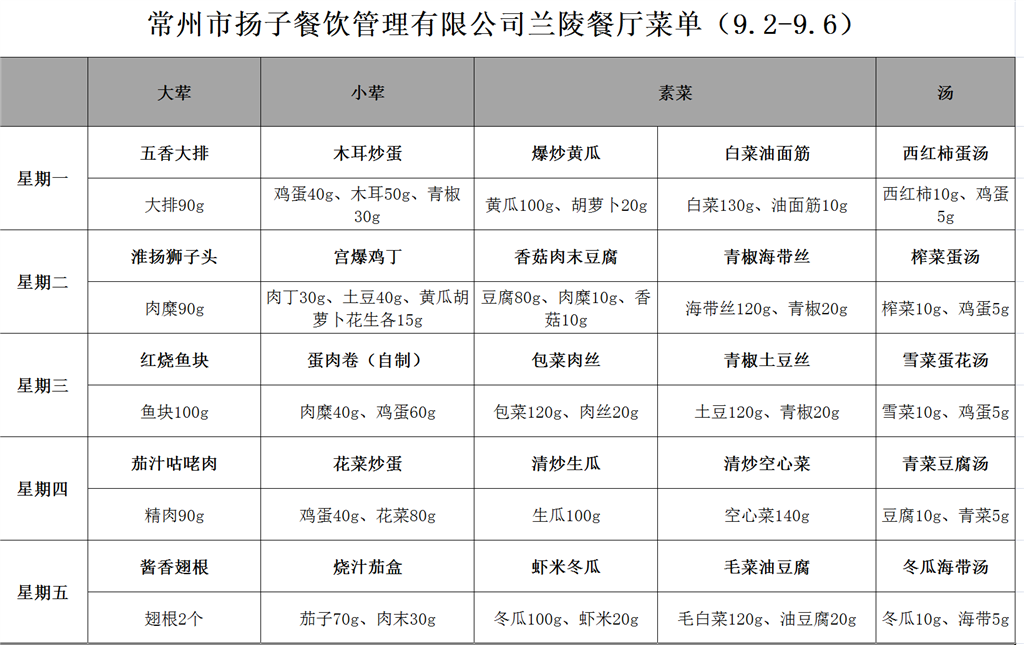 常州市扬子餐饮管理有限公司兰陵餐厅菜单（9.2-9.6）

| | 大荤 | 小荤 | 素菜 | | 汤 |
|---|---|---|---|---|---|
| 星期一 | 五香大排 | 木耳炒蛋 | 爆炒黄瓜 | 白菜油面筋 | 西红柿蛋汤 |
| | 大排90g | 鸡蛋40g、木耳50g、青椒30g | 黄瓜100g、胡萝卜20g | 白菜130g、油面筋10g | 西红柿10g、鸡蛋5g |
| 星期二 | 淮扬狮子头 | 宫爆鸡丁 | 香菇肉末豆腐 | 青椒海带丝 | 榨菜蛋汤 |
| | 肉糜90g | 肉丁30g、土豆40g、黄瓜胡萝卜花生各15g | 豆腐80g、肉糜10g、香菇10g | 海带丝120g、青椒20g | 榨菜10g、鸡蛋5g |
| 星期三 | 红烧鱼块 | 蛋肉卷（自制） | 包菜肉丝 | 青椒土豆丝 | 雪菜蛋花汤 |
| | 鱼块100g | 肉糜40g、鸡蛋60g | 包菜120g、肉丝20g | 土豆120g、青椒20g | 雪菜10g、鸡蛋5g |
| 星期四 | 茄汁咕咾肉 | 花菜炒蛋 | 清炒生瓜 | 清炒空心菜 | 青菜豆腐汤 |
| | 精肉90g | 鸡蛋40g、花菜80g | 生瓜100g | 空心菜140g | 豆腐10g、青菜5g |
| 星期五 | 酱香翅根 | 烧汁茄盒 | 虾米冬瓜 | 毛菜油豆腐 | 冬瓜海带汤 |
| | 翅根2个 | 茄子70g、肉末30g | 冬瓜100g、虾米20g | 毛白菜120g、油豆腐20g | 冬瓜10g、海带5g |